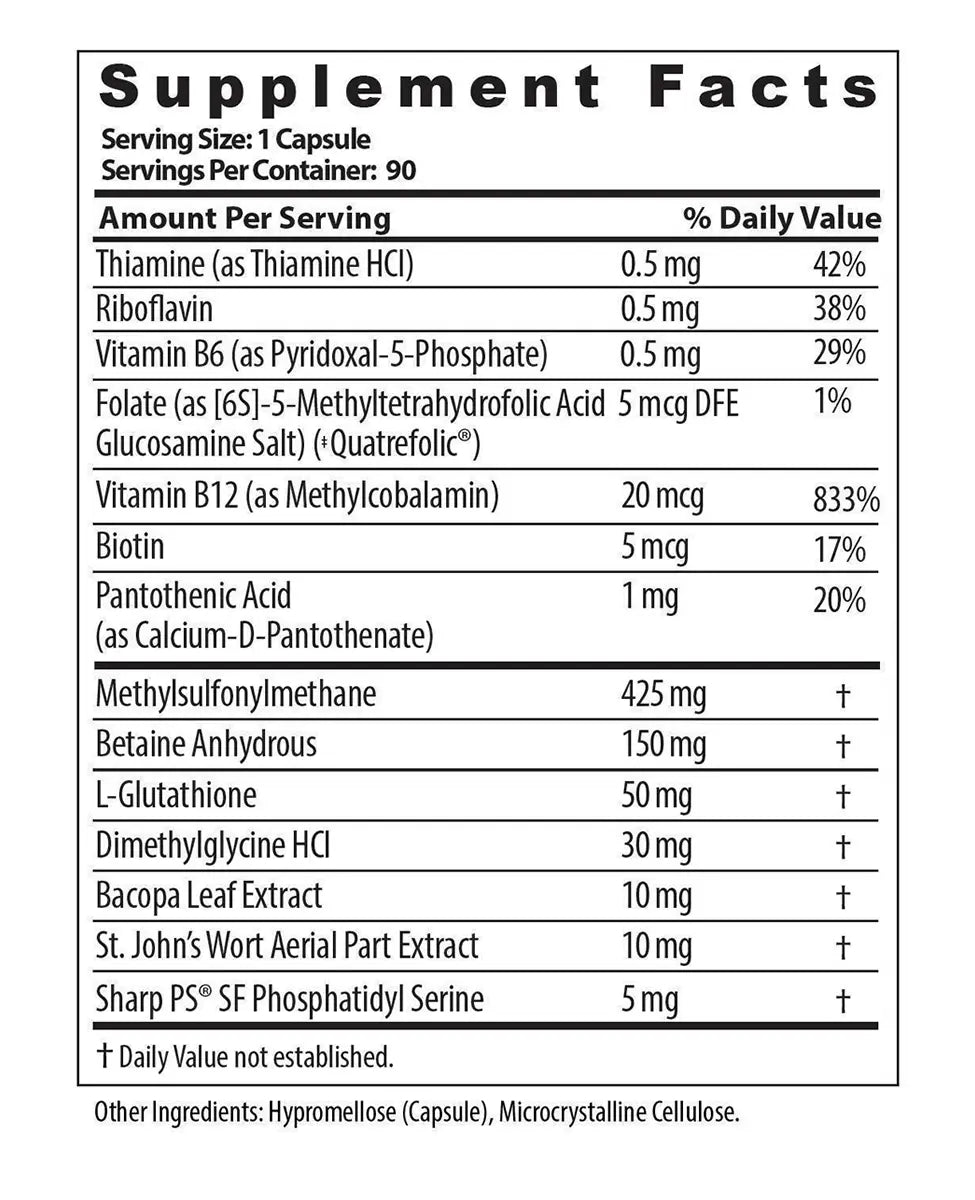 Supplement Facts
Serving Size: 1 Capsule
Servings Per Container: 90

| Amount Per Serving | | % Daily Value |
|---|---|---|
| Thiamine (as Thiamine HCl) | 0.5 mg | 42% |
| Riboflavin | 0.5 mg | 38% |
| Vitamin B6 (as Pyridoxal-5-Phosphate) | 0.5 mg | 29% |
| Folate (as [6S]-5-Methyltetrahydrofolic Acid Glucosamine Salt) (‡Quatrefolic®) | 5 mcg DFE | 1% |
| Vitamin B12 (as Methylcobalamin) | 20 mcg | 833% |
| Biotin | 5 mcg | 17% |
| Pantothenic Acid (as Calcium-D-Pantothenate) | 1 mg | 20% |
| Methylsulfonylmethane | 425 mg | † |
| Betaine Anhydrous | 150 mg | † |
| L-Glutathione | 50 mg | † |
| Dimethylglycine HCl | 30 mg | † |
| Bacopa Leaf Extract | 10 mg | † |
| St. John's Wort Aerial Part Extract | 10 mg | † |
| Sharp PS® SF Phosphatidyl Serine | 5 mg | † |

† Daily Value not established.

Other Ingredients: Hypromellose (Capsule), Microcrystalline Cellulose.